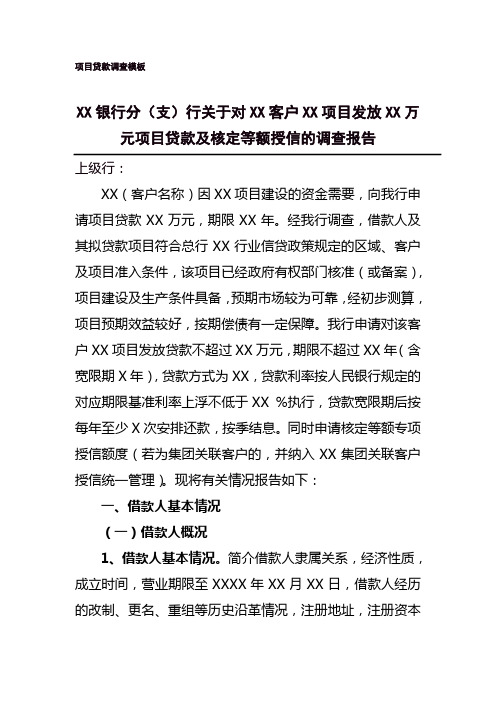 项目贷款调查模板

XX 银行分（支）行关于对 XX 客户 XX 项目发放 XX 万元项目贷款及核定等额授信的调查报告

上级行：

XX（客户名称）因 XX 项目建设的资金需要，向我行申请项目贷款 XX 万元，期限 XX 年。经我行调查，借款人及其拟贷款项目符合总行 XX 行业信贷政策规定的区域、客户及项目准入条件，该项目已经政府有权部门核准（或备案），项目建设及生产条件具备，预期市场较为可靠，经初步测算，项目预期效益较好，按期偿债有一定保障。我行申请对该客户 XX 项目发放贷款不超过 XX 万元，期限不超过 XX 年（含宽限期 X 年），贷款方式为 XX，贷款利率按人民银行规定的对应期限基准利率上浮不低于 XX %执行，贷款宽限期后按每年至少 X 次安排还款，按季结息。同时申请核定等额专项授信额度（若为集团关联客户的，并纳入 XX 集团关联客户授信统一管理）。现将有关情况报告如下：

一、借款人基本情况

（一）借款人概况

1、借款人基本情况。简介借款人隶属关系，经济性质，成立时间，营业期限至 XXXX 年 XX 月 XX 日，借款人经历的改制、更名、重组等历史沿革情况，注册地址，注册资本